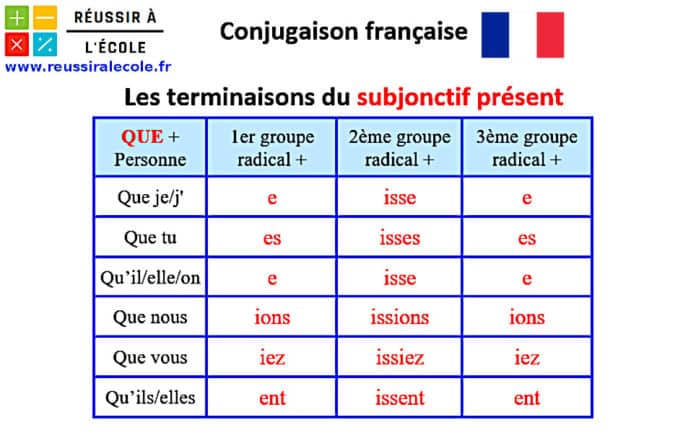 RÉUSSIR À
L'ÉCOLE
www.reussiralecole.fr

Conjugaison française

Les terminaisons du subjonctif présent

| QUE + Personne | 1er groupe radical + | 2ème groupe radical + | 3ème groupe radical + |
|---|---|---|---|
| Que je/j' | e | isse | e |
| Que tu | es | isses | es |
| Qu'il/elle/on | e | isse | e |
| Que nous | ions | issions | ions |
| Que vous | iez | issiez | iez |
| Qu'ils/elles | ent | issent | ent |